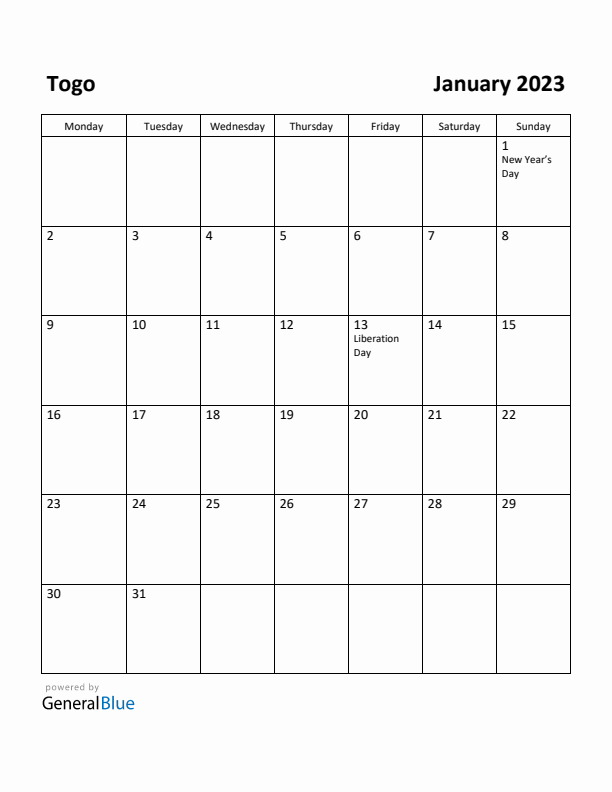 Togo

January 2023

| Monday | Tuesday | Wednesday | Thursday | Friday | Saturday | Sunday |
|---|---|---|---|---|---|---|
| | | | | | | 1 New Year's Day |
| 2 | 3 | 4 | 5 | 6 | 7 | 8 |
| 9 | 10 | 11 | 12 | 13 Liberation Day | 14 | 15 |
| 16 | 17 | 18 | 19 | 20 | 21 | 22 |
| 23 | 24 | 25 | 26 | 27 | 28 | 29 |
| 30 | 31 | | | | | |

powered by
GeneralBlue